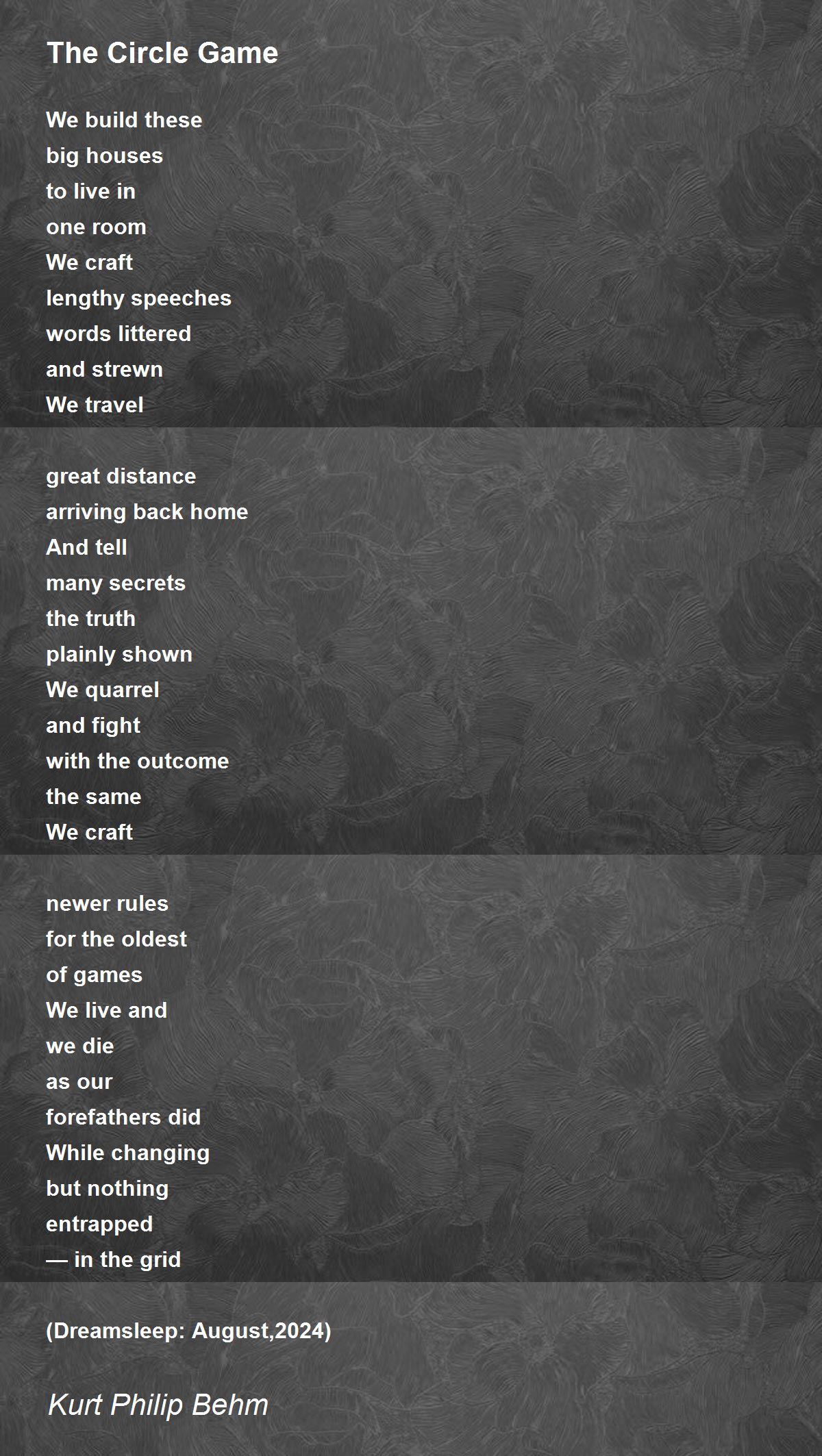 The Circle Game

We build these
big houses
to live in
one room
We craft
lengthy speeches
words littered
and strewn
We travel

great distance
arriving back home
And tell
many secrets
the truth
plainly shown
We quarrel
and fight
with the outcome
the same
We craft

newer rules
for the oldest
of games
We live and
we die
as our
forefathers did
While changing
but nothing
entrapped
— in the grid

(Dreamsleep: August,2024)

Kurt Philip Behm